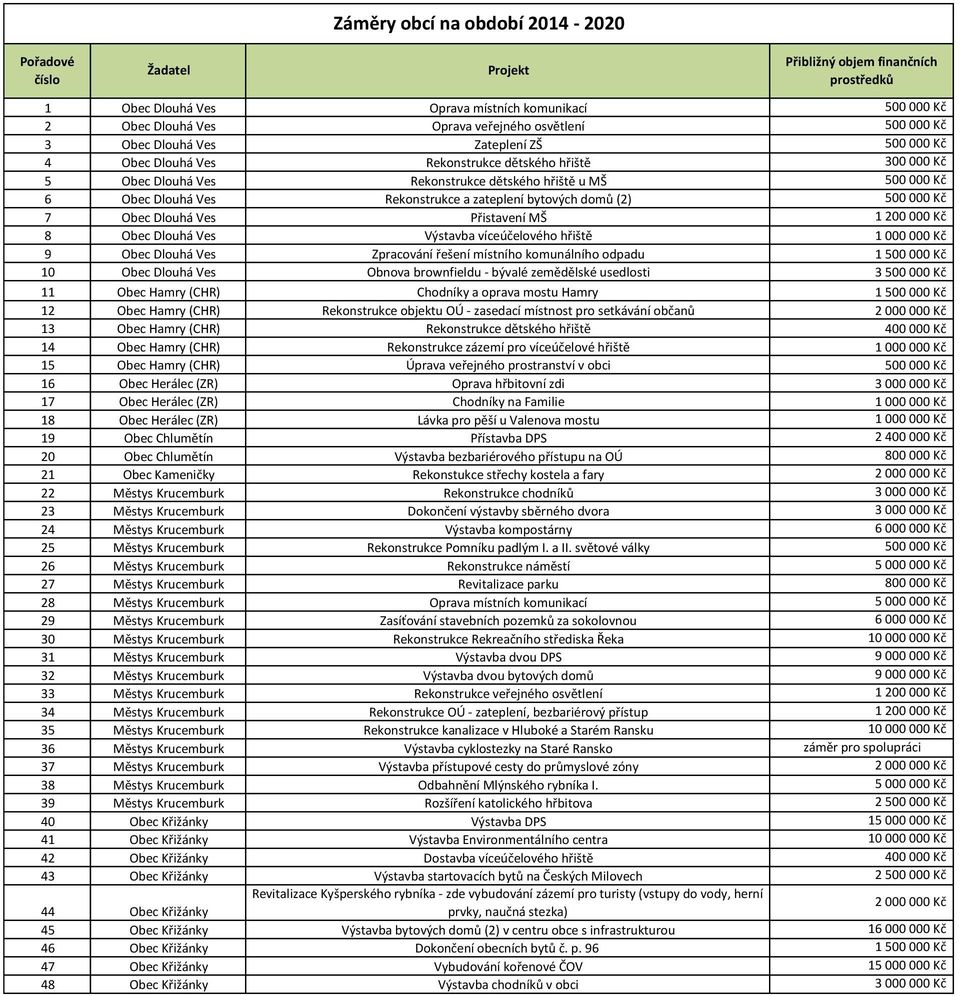 Záměry obcí na období 2014 - 2020

| Pořadové číslo | Žadatel | Projekt | Přibližný objem finančních prostředků |
|---|---|---|---|
| 1 | Obec Dlouhá Ves | Oprava místních komunikací | 500 000 Kč |
| 2 | Obec Dlouhá Ves | Oprava veřejného osvětlení | 500 000 Kč |
| 3 | Obec Dlouhá Ves | Zateplení ZŠ | 500 000 Kč |
| 4 | Obec Dlouhá Ves | Rekonstrukce dětského hřiště | 300 000 Kč |
| 5 | Obec Dlouhá Ves | Rekonstrukce dětského hřiště u MŠ | 500 000 Kč |
| 6 | Obec Dlouhá Ves | Rekonstrukce a zateplení bytových domů (2) | 500 000 Kč |
| 7 | Obec Dlouhá Ves | Přistavení MŠ | 1 200 000 Kč |
| 8 | Obec Dlouhá Ves | Výstavba víceúčelového hřiště | 1 000 000 Kč |
| 9 | Obec Dlouhá Ves | Zpracování řešení místního komunálního odpadu | 1 500 000 Kč |
| 10 | Obec Dlouhá Ves | Obnova brownfieldu - bývalé zemědělské usedlosti | 3 500 000 Kč |
| 11 | Obec Hamry (CHR) | Chodníky a oprava mostu Hamry | 1 500 000 Kč |
| 12 | Obec Hamry (CHR) | Rekonstrukce objektu OÚ - zasedací místnost pro setkávání občanů | 2 000 000 Kč |
| 13 | Obec Hamry (CHR) | Rekonstrukce dětského hřiště | 400 000 Kč |
| 14 | Obec Hamry (CHR) | Rekonstrukce zázemí pro víceúčelové hřiště | 1 000 000 Kč |
| 15 | Obec Hamry (CHR) | Úprava veřejného prostranství v obci | 500 000 Kč |
| 16 | Obec Herálec (ZR) | Oprava hřbitovní zdi | 3 000 000 Kč |
| 17 | Obec Herálec (ZR) | Chodníky na Familie | 1 000 000 Kč |
| 18 | Obec Herálec (ZR) | Lávka pro pěší u Valenova mostu | 1 000 000 Kč |
| 19 | Obec Chlumětín | Přístavba DPS | 2 400 000 Kč |
| 20 | Obec Chlumětín | Výstavba bezbariérového přístupu na OÚ | 800 000 Kč |
| 21 | Obec Kameničky | Rekonstukce střechy kostela a fary | 2 000 000 Kč |
| 22 | Městys Krucemburk | Rekonstrukce chodníků | 3 000 000 Kč |
| 23 | Městys Krucemburk | Dokončení výstavby sběrného dvora | 3 000 000 Kč |
| 24 | Městys Krucemburk | Výstavba kompostárny | 6 000 000 Kč |
| 25 | Městys Krucemburk | Rekonstrukce Pomníku padlým I. a II. světové války | 500 000 Kč |
| 26 | Městys Krucemburk | Rekonstrukce náměstí | 5 000 000 Kč |
| 27 | Městys Krucemburk | Revitalizace parku | 800 000 Kč |
| 28 | Městys Krucemburk | Oprava místních komunikací | 5 000 000 Kč |
| 29 | Městys Krucemburk | Zasíťování stavebních pozemků za sokolovnou | 6 000 000 Kč |
| 30 | Městys Krucemburk | Rekonstrukce Rekreačního střediska Řeka | 10 000 000 Kč |
| 31 | Městys Krucemburk | Výstavba dvou DPS | 9 000 000 Kč |
| 32 | Městys Krucemburk | Výstavba dvou bytových domů | 9 000 000 Kč |
| 33 | Městys Krucemburk | Rekonstrukce veřejného osvětlení | 1 200 000 Kč |
| 34 | Městys Krucemburk | Rekonstrukce OÚ - zateplení, bezbariérový přístup | 1 200 000 Kč |
| 35 | Městys Krucemburk | Rekonstrukce kanalizace v Hluboké a Starém Ransku | 10 000 000 Kč |
| 36 | Městys Krucemburk | Výstavba cyklostezky na Staré Ransko | záměr pro spolupráci |
| 37 | Městys Krucemburk | Výstavba přístupové cesty do průmyslové zóny | 2 000 000 Kč |
| 38 | Městys Krucemburk | Odbahnění Mlýnského rybníka I. | 5 000 000 Kč |
| 39 | Městys Krucemburk | Rozšíření katolického hřbitova | 2 500 000 Kč |
| 40 | Obec Křižánky | Výstavba DPS | 15 000 000 Kč |
| 41 | Obec Křižánky | Výstavba Environmentálního centra | 10 000 000 Kč |
| 42 | Obec Křižánky | Dostavba víceúčelového hřiště | 400 000 Kč |
| 43 | Obec Křižánky | Výstavba startovacích bytů na Českých Milovech | 2 500 000 Kč |
| 44 | Obec Křižánky | Revitalizace Kyšperského rybníka - zde vybudování zázemí pro turisty (vstupy do vody, herní prvky, naučná stezka) | 2 000 000 Kč |
| 45 | Obec Křižánky | Výstavba bytových domů (2) v centru obce s infrastrukturou | 16 000 000 Kč |
| 46 | Obec Křižánky | Dokončení obecních bytů č. p. 96 | 1 500 000 Kč |
| 47 | Obec Křižánky | Vybudování kořenové ČOV | 15 000 000 Kč |
| 48 | Obec Křižánky | Výstavba chodníků v obci | 3 000 000 Kč |